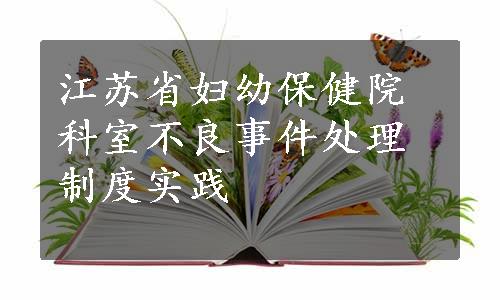 江苏省妇幼保健院科室不良事件处理制度实践